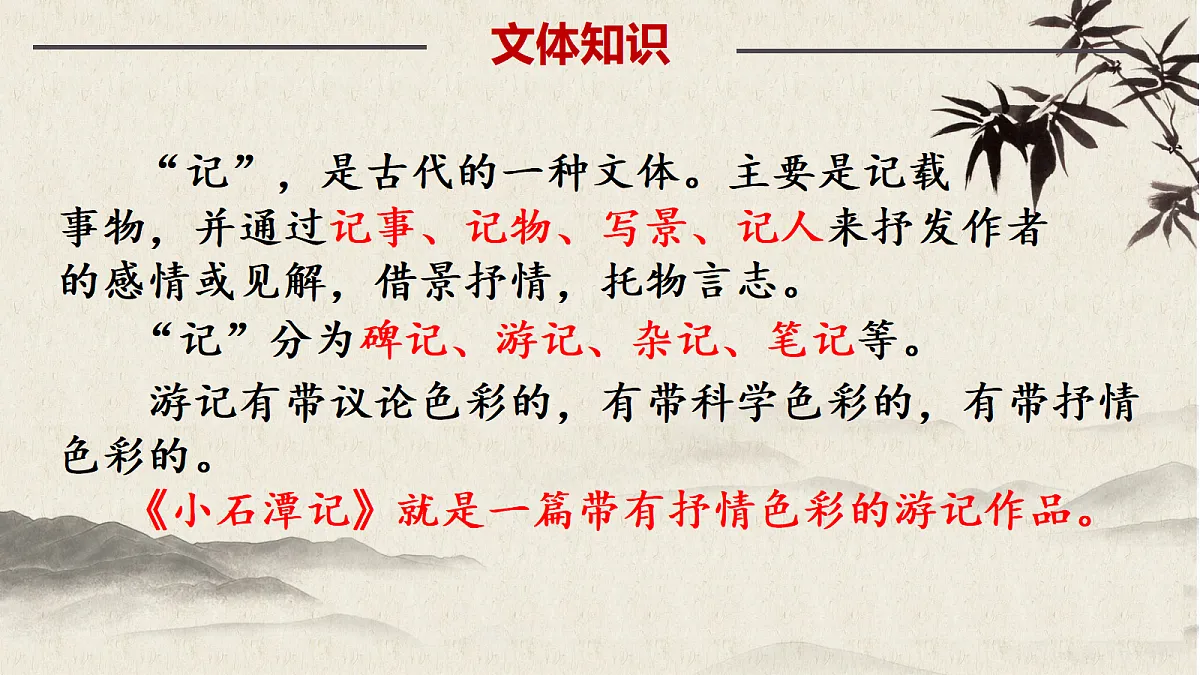 文体知识

“记”，是古代的一种文体。主要是记载事物，并通过记事、记物、写景、记人来抒发作者的感情或见解，借景抒情，托物言志。

“记”分为碑记、游记、杂记、笔记等。

游记有带议论色彩的，有带科学色彩的，有带抒情色彩的。

《小石潭记》就是一篇带有抒情色彩的游记作品。